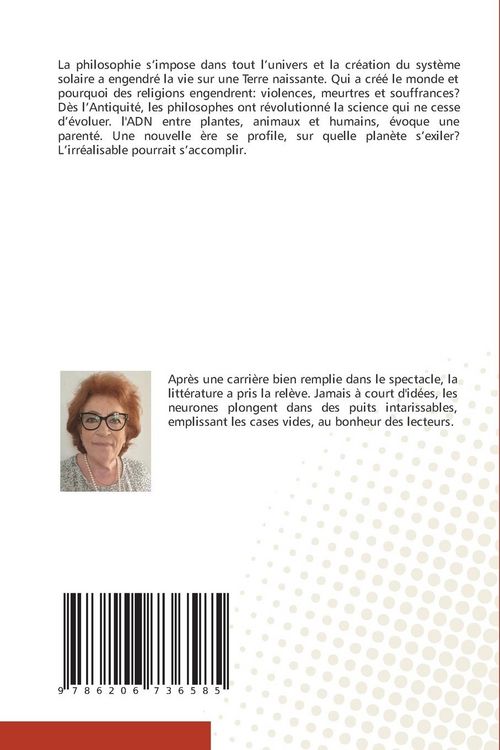 La philosophie s'impose dans tout l'univers et la création du système solaire a engendré la vie sur une Terre naissante. Qui a créé le monde et pourquoi des religions engendrent: violences, meurtres et souffrances? Dès l'Antiquité, les philosophes ont révolutionné la science qui ne cesse d'évoluer. l'ADN entre plantes, animaux et humains, évoque une parenté. Une nouvelle ère se profile, sur quelle planète s'exiler? L'irréalisable pourrait s'accomplir.

Après une carrière bien remplie dans le spectacle, la littérature a pris la relève. Jamais à court d'idées, les neurones plongent dans des puits intarissables, emplissant les cases vides, au bonheur des lecteurs.

9 786206 736585